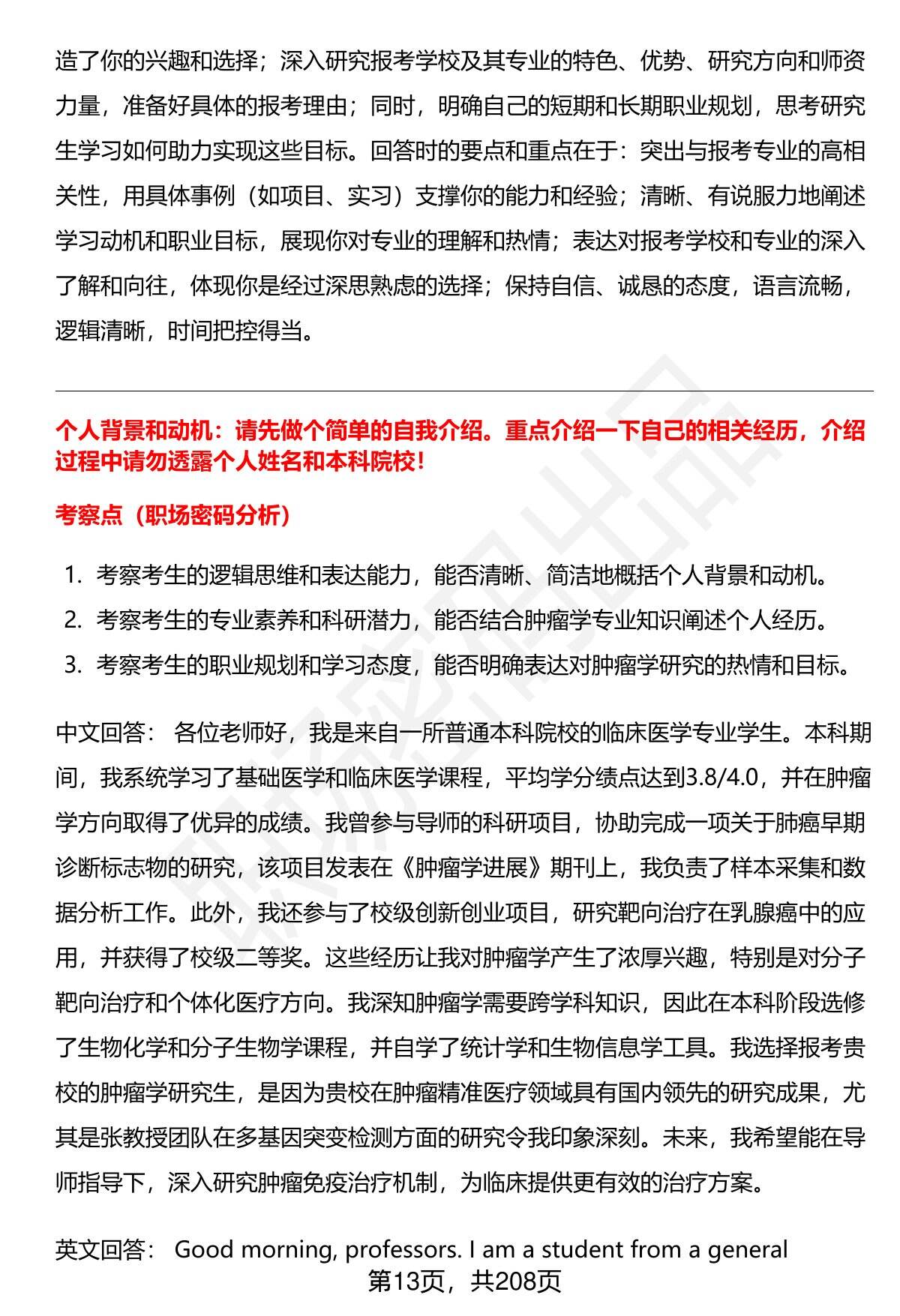 造了你的兴趣和选择；深入研究报考学校及其专业的特色、优势、研究方向和师资力量，准备好具体的报考理由；同时，明确自己的短期和长期职业规划，思考研究生学习如何助力实现这些目标。回答时的要点和重点在于：突出与报考专业的高相关性，用具体事例（如项目、实习）支撑你的能力和经验；清晰、有说服力地阐述学习动机和职业目标，展现你对专业的理解和热情；表达对报考学校和专业的深入了解和向往，体现你是经过深思熟虑的选择；保持自信、诚恳的态度，语言流畅，逻辑清晰，时间把控得当。

个人背景和动机：请先做个简单的自我介绍。重点介绍一下自己的相关经历，介绍过程中请勿透露个人姓名和本科院校！

考察点（职场密码分析）

1. 考察考生的逻辑思维和表达能力，能否清晰、简洁地概括个人背景和动机。
2. 考察考生的专业素养和科研潜力，能否结合肿瘤学专业知识阐述个人经历。
3. 考察考生的职业规划和学习态度，能否明确表达对肿瘤学研究的热情和目标。

中文回答： 各位老师好，我是来自一所普通本科院校的临床医学专业学生。本科期间，我系统学习了基础医学和临床医学课程，平均学分绩点达到3.8/4.0，并在肿瘤学方向取得了优异的成绩。我曾参与导师的科研项目，协助完成一项关于肺癌早期诊断标志物的研究，该项目发表在《肿瘤学进展》期刊上，我负责了样本采集和数据分析工作。此外，我还参与了校级创新创业项目，研究靶向治疗在乳腺癌中的应用，并获得了校级二等奖。这些经历让我对肿瘤学产生了浓厚兴趣，特别是对分子靶向治疗和个体化医疗方向。我深知肿瘤学需要跨学科知识，因此在本科阶段选修了生物化学和分子生物学课程，并自学了统计学和生物信息学工具。我选择报考贵校的肿瘤学研究生，是因为贵校在肿瘤精准医疗领域具有国内领先的研究成果，尤其是张教授团队在多基因突变检测方面的研究令我印象深刻。未来，我希望能在导师指导下，深入研究肿瘤免疫治疗机制，为临床提供更有效的治疗方案。

英文回答： Good morning, professors. I am a student from a general

第13页，共208页